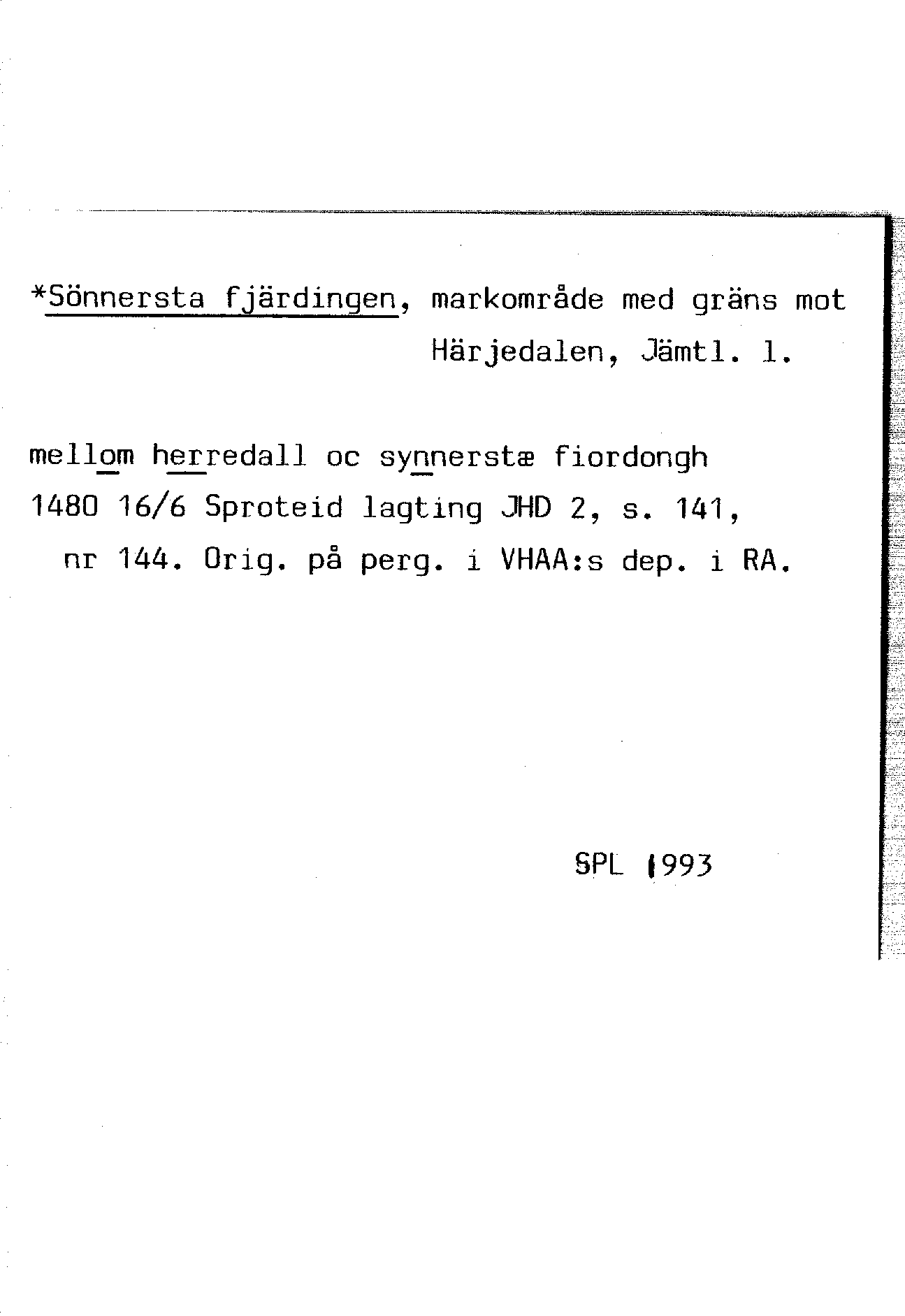 *Sönnersta fjärdingen, markområde med gräns mot Härjedalen, Jämtl. l.

mellom herredall oc synnerstæ fiordongh 1480 16/6 Sproteid lagting JHD 2, s. 141, nr 144. Orig. på perg. i VHAA:s dep. i RA.

SPL 1993